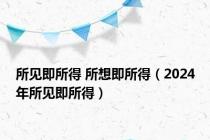 所见即所得 所想即所得（2024年所见即所得）